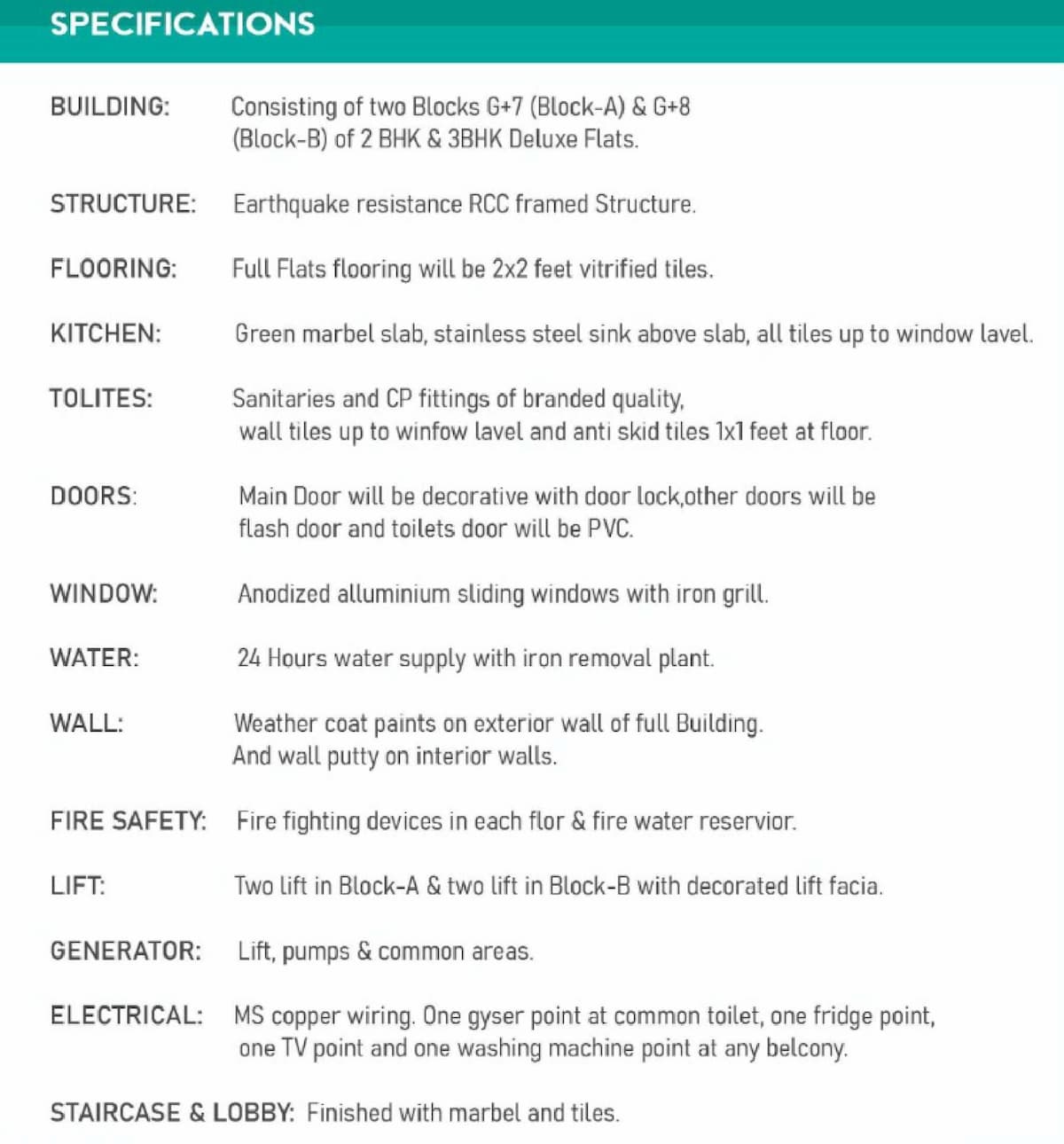 SPECIFICATIONS

BUILDING: Consisting of two Blocks G+7 (Block-A) & G+8 (Block-B) of 2 BHK & 3BHK Deluxe Flats.

STRUCTURE: Earthquake resistance RCC framed Structure.

FLOORING: Full Flats flooring will be 2x2 feet vitrified tiles.

KITCHEN: Green marbel slab, stainless steel sink above slab, all tiles up to window lavel.

TOLITES: Sanitaries and CP fittings of branded quality, wall tiles up to winfow lavel and anti skid tiles 1x1 feet at floor.

DOORS: Main Door will be decorative with door lock,other doors will be flash door and toilets door will be PVC.

WINDOW: Anodized alluminium sliding windows with iron grill.

WATER: 24 Hours water supply with iron removal plant.

WALL: Weather coat paints on exterior wall of full Building. And wall putty on interior walls.

FIRE SAFETY: Fire fighting devices in each flor & fire water reservior.

LIFT: Two lift in Block-A & two lift in Block-B with decorated lift facia.

GENERATOR: Lift, pumps & common areas.

ELECTRICAL: MS copper wiring. One gyser point at common toilet, one fridge point, one TV point and one washing machine point at any belcony.

STAIRCASE & LOBBY: Finished with marbel and tiles.